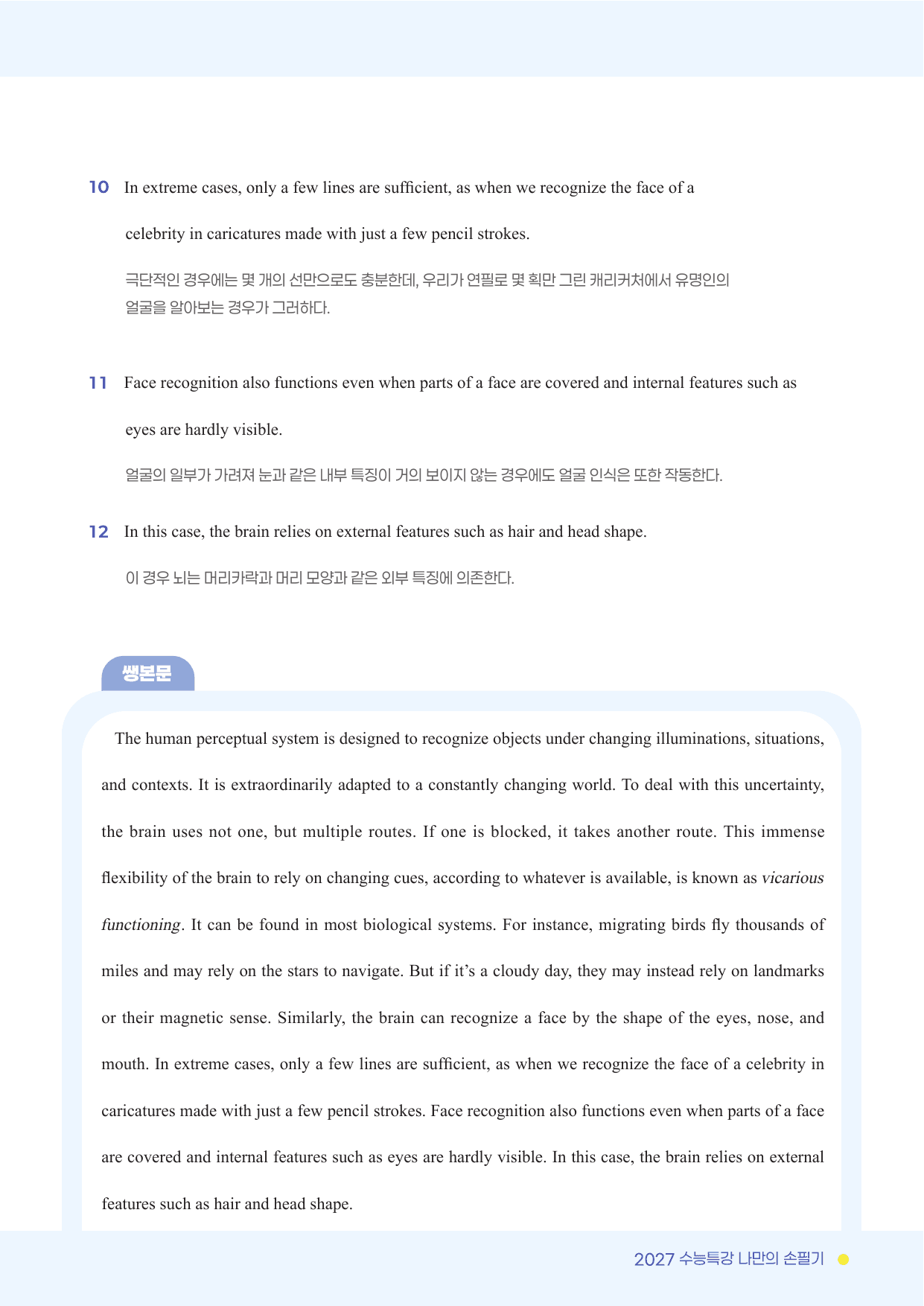 10 In extreme cases, only a few lines are sufficient, as when we recognize the face of a celebrity in caricatures made with just a few pencil strokes.

극단적인 경우에는 몇 개의 선만으로도 충분한데, 우리가 연필로 몇 획만 그린 캐리커처에서 유명인의 얼굴을 알아보는 경우가 그러하다.

11 Face recognition also functions even when parts of a face are covered and internal features such as eyes are hardly visible.

얼굴의 일부가 가려져 눈과 같은 내부 특징이 거의 보이지 않는 경우에도 얼굴 인식은 또한 작동한다.

12 In this case, the brain relies on external features such as hair and head shape.

이 경우 뇌는 머리카락과 머리 모양과 같은 외부 특징에 의존한다.

쌩본문

The human perceptual system is designed to recognize objects under changing illuminations, situations, and contexts. It is extraordinarily adapted to a constantly changing world. To deal with this uncertainty, the brain uses not one, but multiple routes. If one is blocked, it takes another route. This immense flexibility of the brain to rely on changing cues, according to whatever is available, is known as vicarious functioning. It can be found in most biological systems. For instance, migrating birds fly thousands of miles and may rely on the stars to navigate. But if it's a cloudy day, they may instead rely on landmarks or their magnetic sense. Similarly, the brain can recognize a face by the shape of the eyes, nose, and mouth. In extreme cases, only a few lines are sufficient, as when we recognize the face of a celebrity in caricatures made with just a few pencil strokes. Face recognition also functions even when parts of a face are covered and internal features such as eyes are hardly visible. In this case, the brain relies on external features such as hair and head shape.

2027 수능특강 나만의 손필기